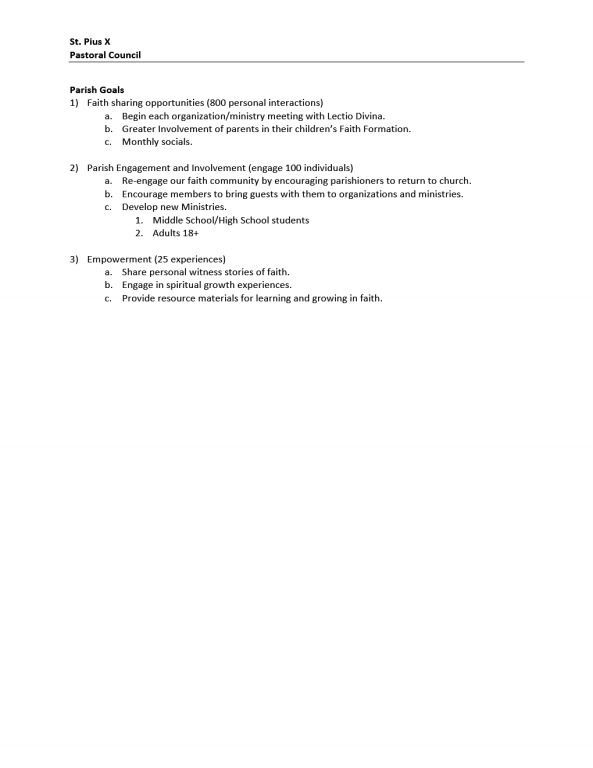 St. Pius X
Pastoral Council

Parish Goals
1) Faith sharing opportunities (800 personal interactions)
a. Begin each organization/ministry meeting with Lectio Divina.
b. Greater Involvement of parents in their children's Faith Formation.
c. Monthly socials.

2) Parish Engagement and Involvement (engage 100 individuals)
a. Re-engage our faith community by encouraging parishioners to return to church.
b. Encourage members to bring guests with them to organizations and ministries.
c. Develop new Ministries.
1. Middle School/High School students
2. Adults 18+

3) Empowerment (25 experiences)
a. Share personal witness stories of faith.
b. Engage in spiritual growth experiences.
c. Provide resource materials for learning and growing in faith.